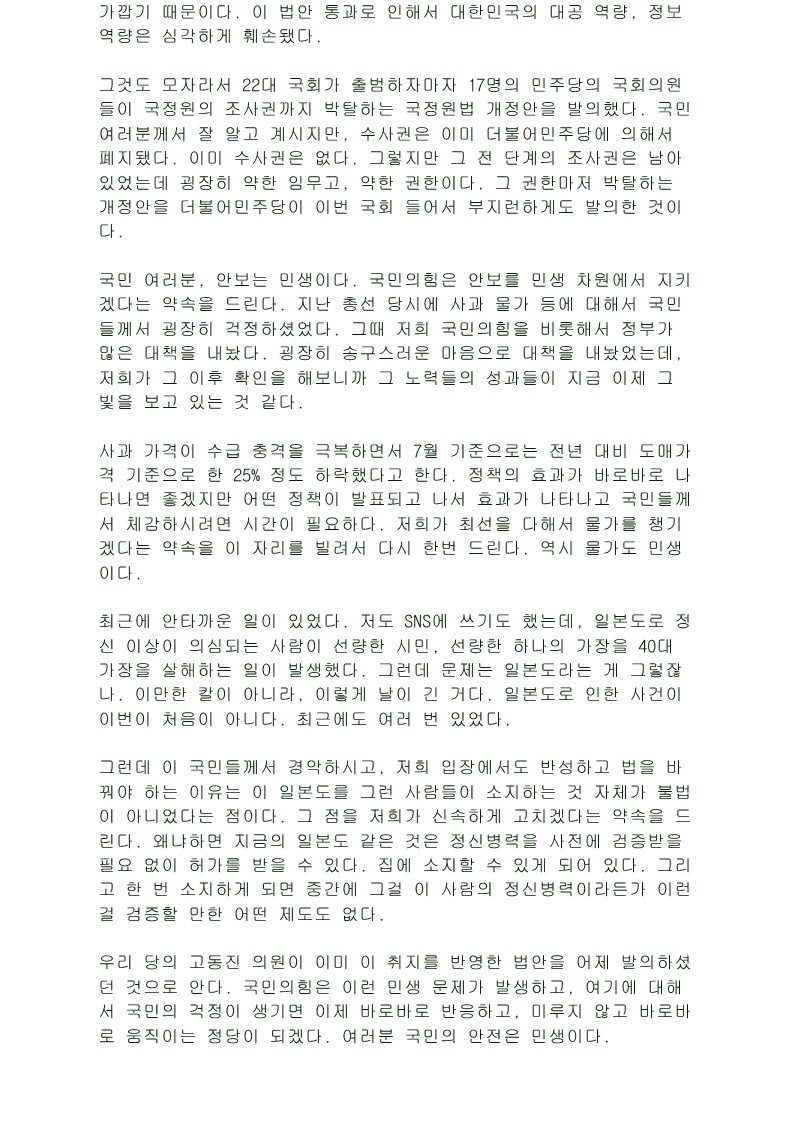 가깝기 때문이다. 이 법안 통과로 인해서 대한민국의 대공 역량, 정보 역량은 심각하게 훼손됐다.

그것도 모자라서 22대 국회가 출범하자마자 17명의 민주당의 국회의원들이 국정원의 조사권까지 박탈하는 국정원법 개정안을 발의했다. 국민 여러분께서 잘 알고 계시지만, 수사권은 이미 더불어민주당에 의해서 폐지됐다. 이미 수사권은 없다. 그렇지만 그 전 단계의 조사권은 남아 있었는데 굉장히 약한 임무고, 약한 권한이다. 그 권한마저 박탈하는 개정안을 더불어민주당이 이번 국회 들어서 부지런하게도 발의한 것이다.

국민 여러분, 안보는 민생이다. 국민의힘은 안보를 민생 차원에서 지키겠다는 약속을 드린다. 지난 총선 당시에 사과 물가 등에 대해서 국민들께서 굉장히 걱정하셨었다. 그때 저희 국민의힘을 비롯해서 정부가 많은 대책을 내놨다. 굉장히 송구스러운 마음으로 대책을 내놨었는데, 저희가 그 이후 확인을 해보니까 그 노력들의 성과들이 지금 이제 그 빛을 보고 있는 것 같다.

사과 가격이 수급 충격을 극복하면서 7월 기준으로는 전년 대비 도매가격 기준으로 한 25% 정도 하락했다고 한다. 정책의 효과가 바로바로 나타나면 좋겠지만 어떤 정책이 발표되고 나서 효과가 나타나고 국민들께서 체감하시려면 시간이 필요하다. 저희가 최선을 다해서 물가를 챙기겠다는 약속을 이 자리를 빌려서 다시 한번 드린다. 역시 물가도 민생이다.

최근에 안타까운 일이 있었다. 저도 SNS에 쓰기도 했는데, 일본도로 정신 이상이 의심되는 사람이 선량한 시민, 선량한 하나의 가장을 40대 가장을 살해하는 일이 발생했다. 그런데 문제는 일본도라는 게 그렇잖나. 이만한 칼이 아니라, 이렇게 날이 긴 거다. 일본도로 인한 사건이 이번이 처음이 아니다. 최근에도 여러 번 있었다.

그런데 이 국민들께서 경악하시고, 저희 입장에서도 반성하고 법을 바꿔야 하는 이유는 이 일본도를 그런 사람들이 소지하는 것 자체가 불법이 아니었다는 점이다. 그 점을 저희가 신속하게 고치겠다는 약속을 드린다. 왜냐하면 지금의 일본도 같은 것은 정신병력을 사전에 검증받을 필요 없이 허가를 받을 수 있다. 집에 소지할 수 있게 되어 있다. 그리고 한 번 소지하게 되면 중간에 그걸 이 사람의 정신병력이라든가 이런 걸 검증할 만한 어떤 제도도 없다.

우리 당의 고동진 의원이 이미 이 취지를 반영한 법안을 어제 발의하셨던 것으로 안다. 국민의힘은 이런 민생 문제가 발생하고, 여기에 대해서 국민의 걱정이 생기면 이제 바로바로 반응하고, 미루지 않고 바로바로 움직이는 정당이 되겠다. 여러분 국민의 안전은 민생이다.